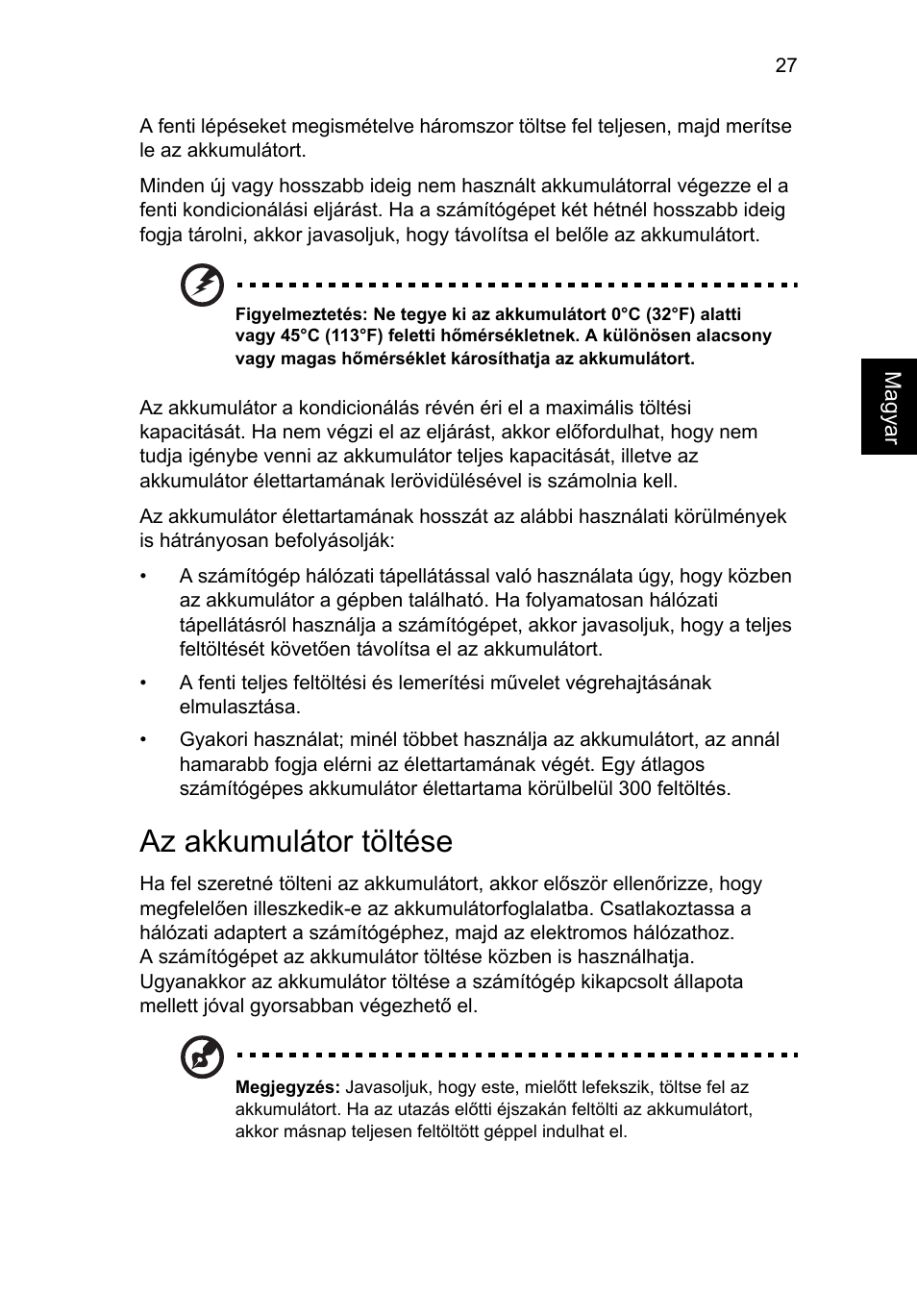 27

A fenti lépéseket megismételve háromszor töltse fel teljesen, majd merítse le az akkumulátort.

Minden új vagy hosszabb ideig nem használt akkumulátorral végezze el a fenti kondicionálási eljárást. Ha a számítógépet két hétnél hosszabb ideig fogja tárolni, akkor javasoljuk, hogy távolítsa el belőle az akkumulátort.

Figyelmeztetés: Ne tegye ki az akkumulátort 0°C (32°F) alatti vagy 45°C (113°F) feletti hőmérsékletnek. A különösen alacsony vagy magas hőmérséklet károsíthatja az akkumulátort.

Magyar

Az akkumulátor a kondicionálás révén éri el a maximális töltési kapacitását. Ha nem végzi el az eljárást, akkor előfordulhat, hogy nem tudja igénybe venni az akkumulátor teljes kapacitását, illetve az akkumulátor élettartamának lerövidülésével is számolnia kell.

Az akkumulátor élettartamának hosszát az alábbi használati körülmények is hátrányosan befolyásolják:

• A számítógép hálózati tápellátással való használata úgy, hogy közben az akkumulátor a gépben található. Ha folyamatosan hálózati tápellátásról használja a számítógépet, akkor javasoljuk, hogy a teljes feltöltését követően távolítsa el az akkumulátort.

• A fenti teljes feltöltési és lemerítési művelet végrehajtásának elmulasztása.

• Gyakori használat; minél többet használja az akkumulátort, az annál hamarabb fogja elérni az élettartamának végét. Egy átlagos számítógépes akkumulátor élettartama körülbelül 300 feltöltés.

Az akkumulátor töltése

Ha fel szeretné tölteni az akkumulátort, akkor először ellenőrizze, hogy megfelelően illeszkedik-e az akkumulátorfoglalatba. Csatlakoztassa a hálózati adaptert a számítógéphez, majd az elektromos hálózathoz. A számítógépet az akkumulátor töltése közben is használhatja. Ugyanakkor az akkumulátor töltése a számítógép kikapcsolt állapota mellett jóval gyorsabban végezhető el.

Megjegyzés: Javasoljuk, hogy este, mielőtt lefekszik, töltse fel az akkumulátort. Ha az utazás előtti éjszakán feltölti az akkumulátort, akkor másnap teljesen feltöltött géppel indulhat el.